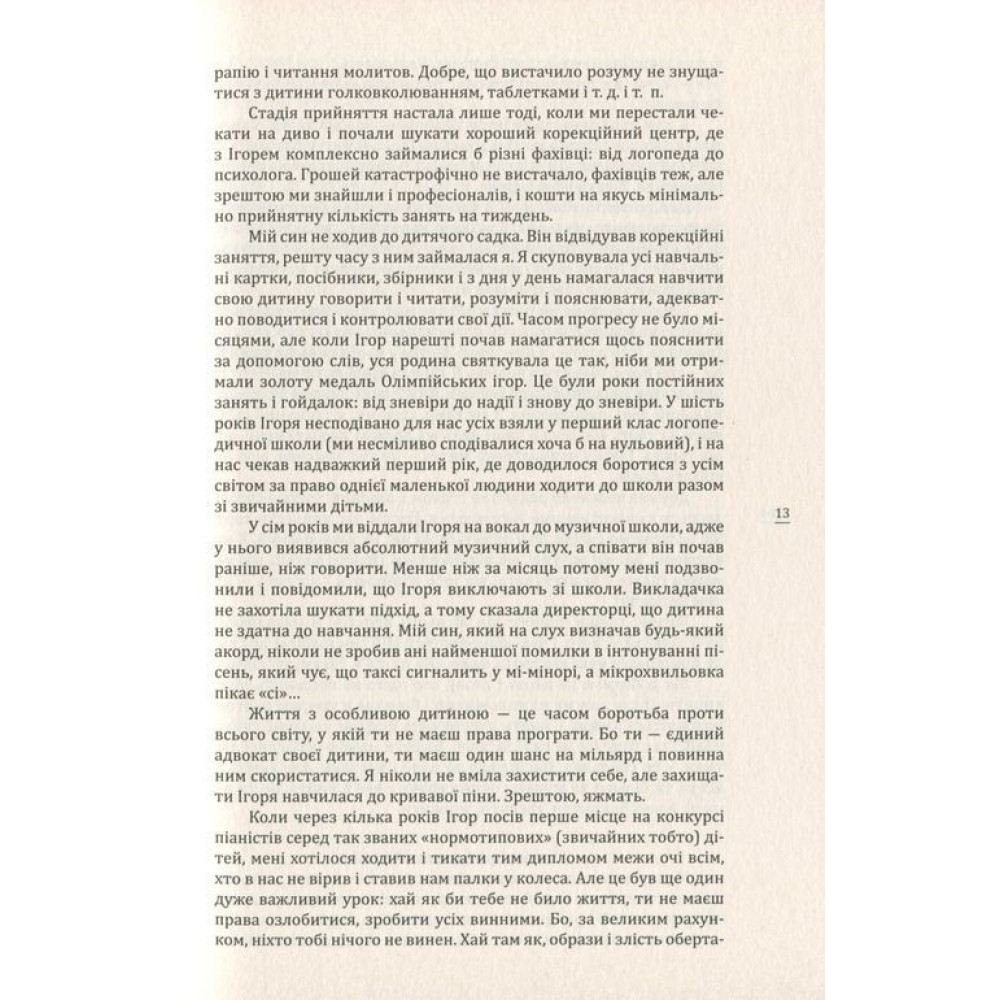 рапію і читання молитов. Добре, що вистачило розуму не знущатися з дитини голковколюванням, таблетками і т. д. і т. п.

Стадія прийняття настала лише тоді, коли ми перестали чекати на диво і почали шукати хороший корекційний центр, де з Ігорем комплексно займалися б різні фахівці: від логопеда до психолога. Грошей катастрофічно не вистачало, фахівців теж, але зрештою ми знайшли і професіоналів, і кошти на якусь мінімально прийнятну кількість занять на тиждень.

Мій син не ходив до дитячого садка. Він відвідував корекційні заняття, решту часу з ним займалася я. Я скуповувала усі навчальні картки, посібники, збірники і з дня у день намагалася навчити свою дитину говорити і читати, розуміти і пояснювати, адекватно поводитися і контролювати свої дії. Часом прогресу не було місяцями, але коли Ігор нарешті почав намагатися щось пояснити за допомогою слів, уся родина святкувала це так, ніби ми отримали золоту медаль Олімпійських ігор. Це були роки постійних занять і гойдалок: від зневіри до надії і знову до зневіри. У шість років Ігоря несподівано для нас усіх взяли у перший клас логопедичної школи (ми несміливо сподівалися хоча б на нульовий), і на нас чекав надважкий перший рік, де доводилося боротися з усім світом за право однієї маленької людини ходити до школи разом зі звичайними дітьми.

У сім років ми віддали Ігоря на вокал до музичної школи, адже у нього виявився абсолютний музичний слух, а співати він почав раніше, ніж говорити. Менше ніж за місяць потому мені подзвонили і повідомили, що Ігоря виключають зі школи. Викладачка не захотіла шукати підхід, а тому сказала директорці, що дитина не здатна до навчання. Мій син, який на слух визначав будь-який акорд, ніколи не зробив ані найменшої помилки в інтонуванні пісень, який чує, що таксі сигналить у мі-мінорі, а мікрохвильовка пікає «сі»...

Життя з особливою дитиною — це часом боротьба проти всього світу, у якій ти не маєш права програти. Бо ти — єдиний адвокат своєї дитини, ти маєш один шанс на мільярд і повинна ним скористатися. Я ніколи не вміла захистити себе, але захищати Ігоря навчилася до кривавої піни. Зрештою, яжмать.

Коли через кілька років Ігор посів перше місце на конкурсі піаністів серед так званих «нормотипових» (звичайних тобто) дітей, мені хотілося ходити і тикати тим дипломом межи очі всім, хто в нас не вірив і ставив нам палки у колеса. Але це був ще один дуже важливий урок: хай як би тебе не било життя, ти не маєш права озлобитися, зробити усіх винними. Бо, за великим рахунком, ніхто тобі нічого не винен. Хай там як, образи і злість оберта-

13